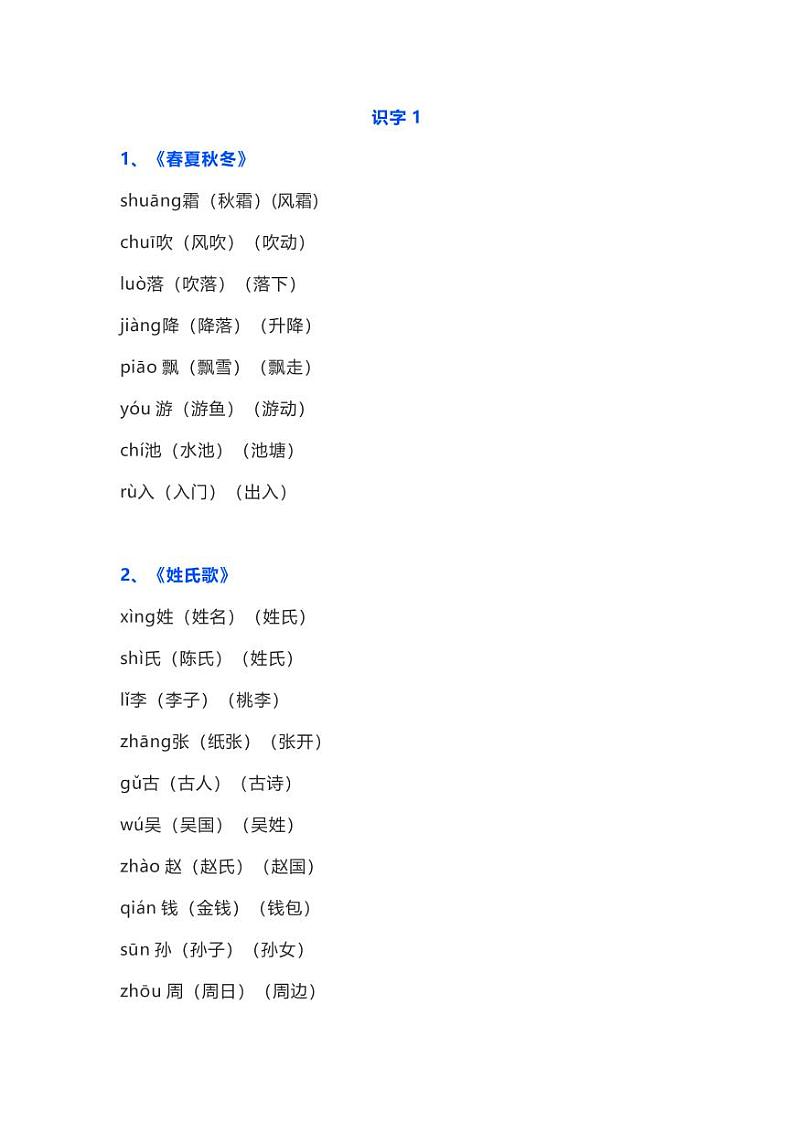 识字 1

1、《春夏秋冬》

shuāng霜（秋霜）(风霜)

chuī吹（风吹）（吹动）

luò落（吹落）（落下）

jiàng降（降落）（升降）

piāo 飘（飘雪）（飘走）

yóu 游（游鱼）（游动）

chí池（水池）（池塘）

rù入（入门）（出入）

2、《姓氏歌》

xìng姓（姓名）（姓氏）

shì氏（陈氏）（姓氏）

lǐ李（李子）（桃李）

zhāng张（纸张）（张开）

gǔ古（古人）（古诗）

wú吴（吴国）（吴姓）

zhào 赵（赵氏）（赵国）

qián 钱（金钱）（钱包）

sūn 孙（孙子）（孙女）

zhōu 周（周日）（周边）